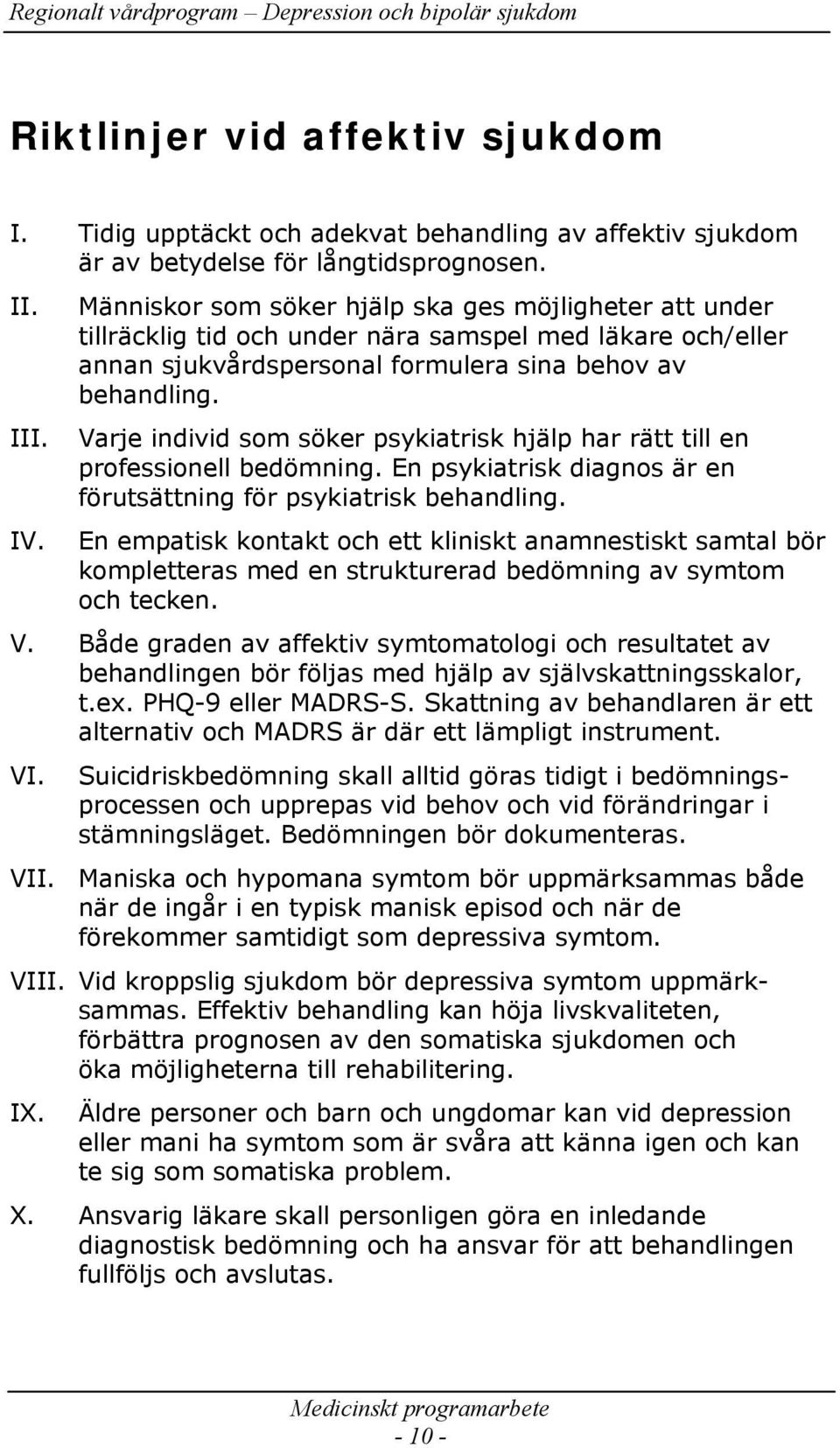 Regionalt vårdprogram – Depression och bipolär sjukdom

Riktlinjer vid affektiv sjukdom

I. Tidig upptäckt och adekvat behandling av affektiv sjukdom är av betydelse för långtidsprognosen.

II. Människor som söker hjälp ska ges möjligheter att under tillräcklig tid och under nära samspel med läkare och/eller annan sjukvårdspersonal formulera sina behov av behandling.

III. Varje individ som söker psykiatrisk hjälp har rätt till en professionell bedömning. En psykiatrisk diagnos är en förutsättning för psykiatrisk behandling.

IV. En empatisk kontakt och ett kliniskt anamnestiskt samtal bör kompletteras med en strukturerad bedömning av symtom och tecken.

V. Både graden av affektiv symtomatologi och resultatet av behandlingen bör följas med hjälp av självskattningsskalor, t.ex. PHQ-9 eller MADRS-S. Skattning av behandlaren är ett alternativ och MADRS är där ett lämpligt instrument.

VI. Suicidriskbedömning skall alltid göras tidigt i bedömningsprocessen och upprepas vid behov och vid förändringar i stämningsläget. Bedömningen bör dokumenteras.

VII. Maniska och hypomana symtom bör uppmärksammas både när de ingår i en typisk manisk episod och när de förekommer samtidigt som depressiva symtom.

VIII. Vid kroppslig sjukdom bör depressiva symtom uppmärksammas. Effektiv behandling kan höja livskvaliteten, förbättra prognosen av den somatiska sjukdomen och öka möjligheterna till rehabilitering.

IX. Äldre personer och barn och ungdomar kan vid depression eller mani ha symtom som är svåra att känna igen och kan te sig som somatiska problem.

X. Ansvarig läkare skall personligen göra en inledande diagnostisk bedömning och ha ansvar för att behandlingen fullföljs och avslutas.

Medicinskt programarbete
- 10 -